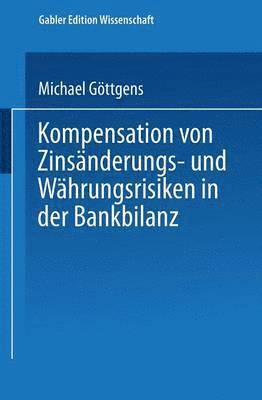 Gabler Edition Wissenschaft

Michael Göttgens

Kompensation von Zinsänderungs- und Währungsrisiken in der Bankbilanz